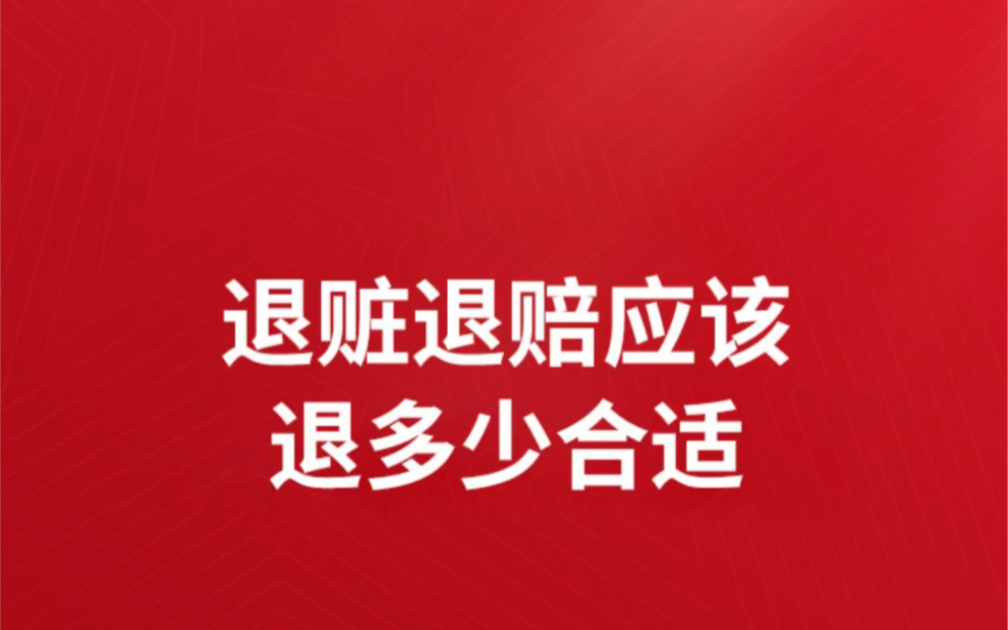 退赃退赔应该
退多少合适